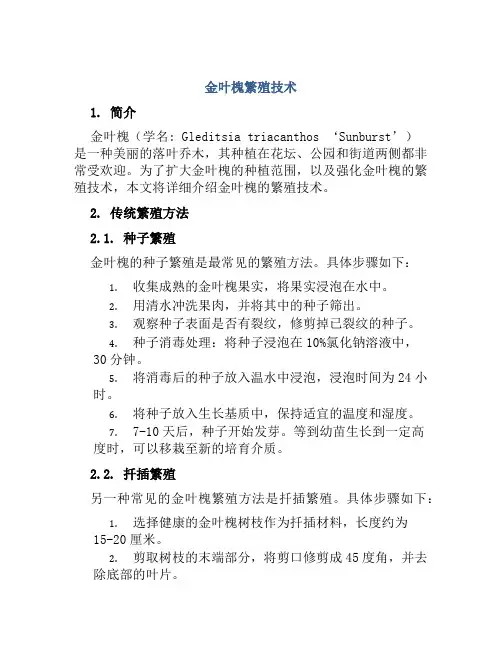 金叶槐繁殖技术

1. 简介

金叶槐（学名：Gleditsia triacanthos ‘Sunburst’）是一种美丽的落叶乔木，其种植在花坛、公园和街道两侧都非常受欢迎。为了扩大金叶槐的种植范围，以及强化金叶槐的繁殖技术，本文将详细介绍金叶槐的繁殖技术。

2. 传统繁殖方法

2.1. 种子繁殖

金叶槐的种子繁殖是最常见的繁殖方法。具体步骤如下：

1. 收集成熟的金叶槐果实，将果实浸泡在水中。
2. 用清水冲洗果肉，并将其中的种子筛出。
3. 观察种子表面是否有裂纹，修剪掉已裂纹的种子。
4. 种子消毒处理：将种子浸泡在10%氯化钠溶液中，30分钟。
5. 将消毒后的种子放入温水中浸泡，浸泡时间为24小时。
6. 将种子放入生长基质中，保持适宜的温度和湿度。
7. 7-10天后，种子开始发芽。等到幼苗生长到一定高度时，可以移栽至新的培育介质。

2.2. 扦插繁殖

另一种常见的金叶槐繁殖方法是扦插繁殖。具体步骤如下：

1. 选择健康的金叶槐树枝作为扦插材料，长度约为15-20厘米。
2. 剪取树枝的末端部分，将剪口修剪成45度角，并去除底部的叶片。